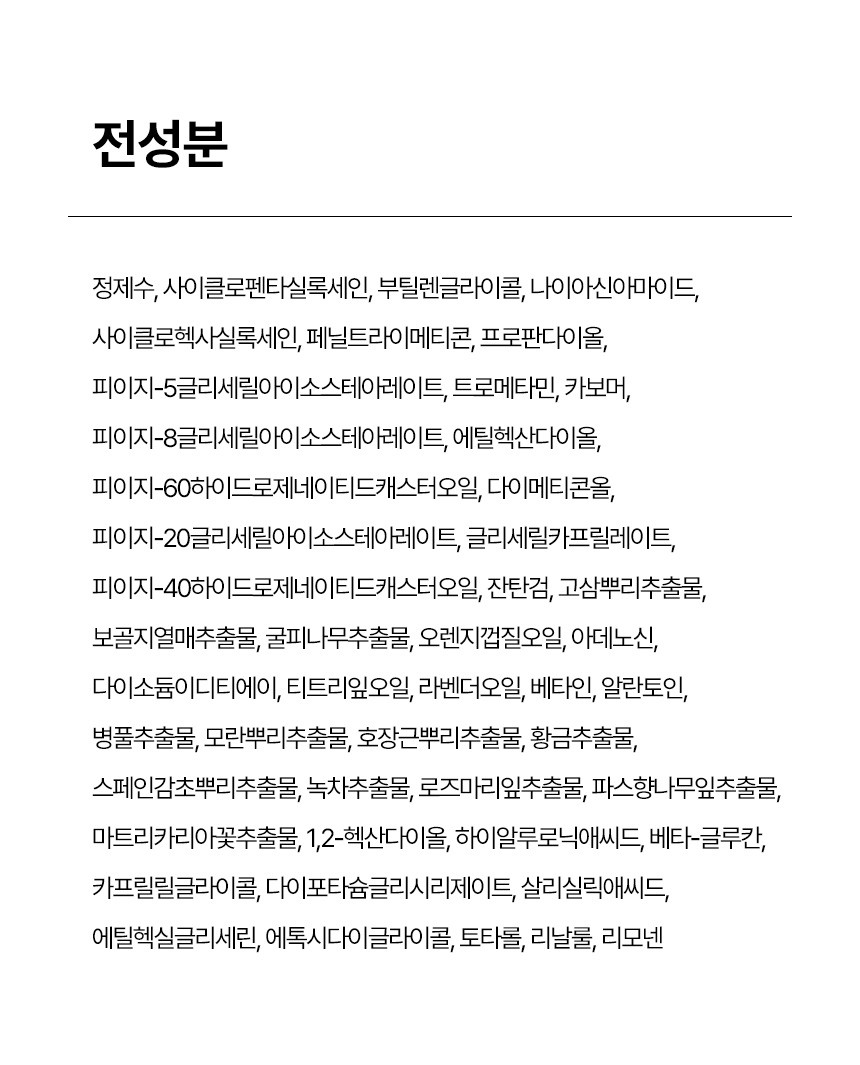 전성분

정제수, 사이클로펜타실록세인, 부틸렌글라이콜, 나이아신아마이드, 사이클로헥사실록세인, 페닐트라이메티콘, 프로판다이올, 피이지-5글리세릴아이소스테아레이트, 트로메타민, 카보머, 피이지-8글리세릴아이소스테아레이트, 에틸헥산다이올, 피이지-60하이드로제네이티드캐스터오일, 다이메티콘올, 피이지-20글리세릴아이소스테아레이트, 글리세릴카프릴레이트, 피이지-40하이드로제네이티드캐스터오일, 잔탄검, 고삼뿌리추출물, 보골지열매추출물, 굴피나무추출물, 오렌지껍질오일, 아데노신, 다이소듐이디티에이, 티트리잎오일, 라벤더오일, 베타인, 알란토인, 병풀추출물, 모란뿌리추출물, 호장근뿌리추출물, 황금추출물, 스페인감초뿌리추출물, 녹차추출물, 로즈마리잎추출물, 파스향나무잎추출물, 마트리카리아꽃추출물, 1,2-헥산다이올, 하이알루로닉애씨드, 베타-글루칸, 카프릴릴글라이콜, 다이포타슘글리시리제이트, 살리실릭애씨드, 에틸헥실글리세린, 에톡시다이글라이콜, 토타롤, 리날룰, 리모넨